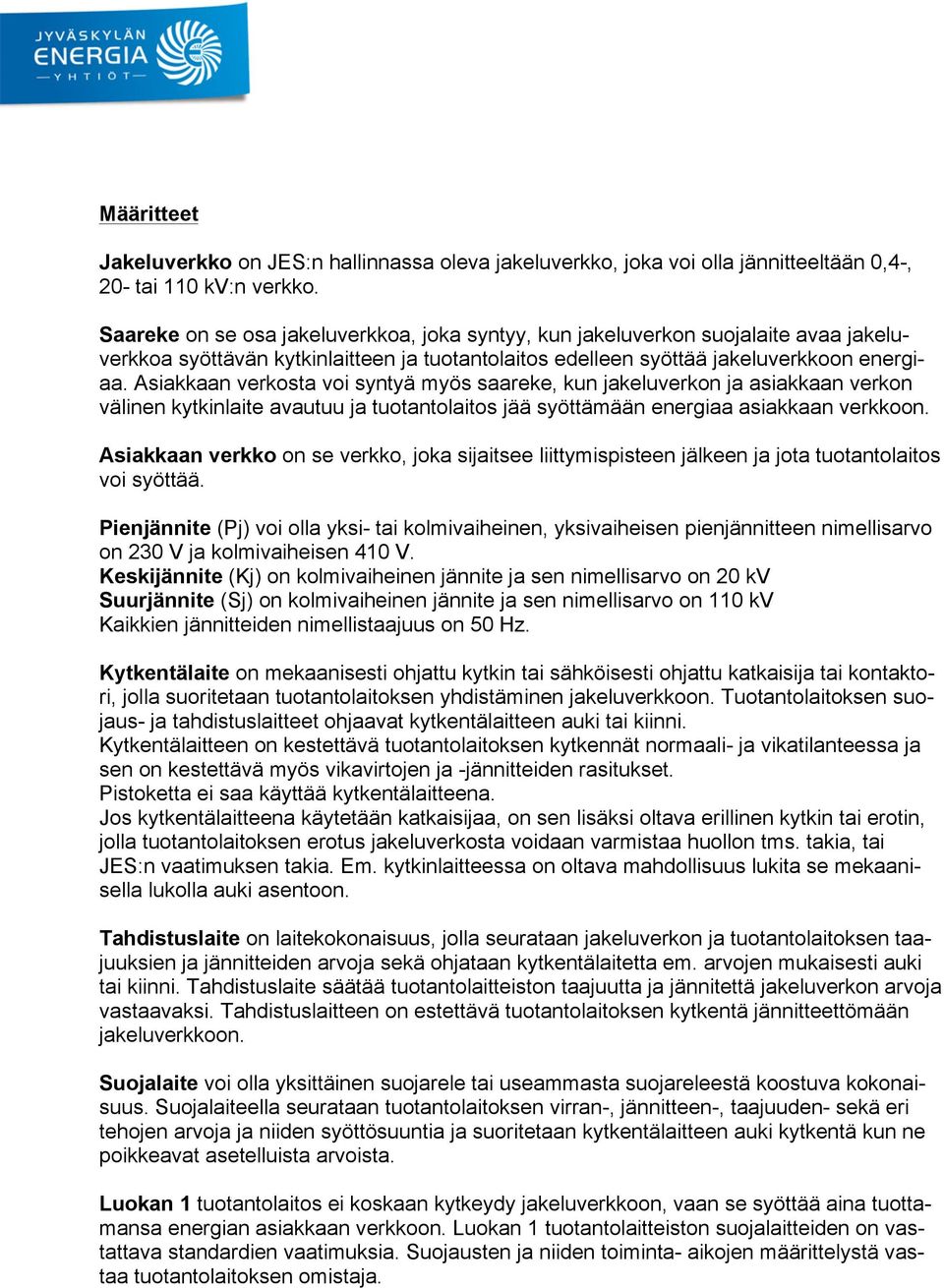 JYVÄSKYLÄN ENERGIA YHTIÖT

Määritteet

Jakeluverkko on JES:n hallinnassa oleva jakeluverkko, joka voi olla jännitteeltään 0,4-, 20- tai 110 kV:n verkko.

Saareke on se osa jakeluverkkoa, joka syntyy, kun jakeluverkon suojalaite avaa jakeluverkkoa syöttävän kytkinlaitteen ja tuotantolaitos edelleen syöttää jakeluverkkoon energiaa. Asiakkaan verkosta voi syntyä myös saareke, kun jakeluverkon ja asiakkaan verkon välinen kytkinlaite avautuu ja tuotantolaitos jää syöttämään energiaa asiakkaan verkkoon.

Asiakkaan verkko on se verkko, joka sijaitsee liittymispisteen jälkeen ja jota tuotantolaitos voi syöttää.

Pienjännite (Pj) voi olla yksi- tai kolmivaiheinen, yksivaiheisen pienjännitteen nimellisarvo on 230 V ja kolmivaiheisen 410 V.
Keskijännite (Kj) on kolmivaiheinen jännite ja sen nimellisarvo on 20 kV
Suurjännite (Sj) on kolmivaiheinen jännite ja sen nimellisarvo on 110 kV
Kaikkien jännitteiden nimellistaajuus on 50 Hz.

Kytkentälaite on mekaanisesti ohjattu kytkin tai sähköisesti ohjattu katkaisija tai kontaktori, jolla suoritetaan tuotantolaitoksen yhdistäminen jakeluverkkoon. Tuotantolaitoksen suojaus- ja tahdistuslaitteet ohjaavat kytkentälaitteen auki tai kiinni.
Kytkentälaitteen on kestettävä tuotantolaitoksen kytkennät normaali- ja vikatilanteessa ja sen on kestettävä myös vikavirtojen ja -jännitteiden rasitukset.
Pistoketta ei saa käyttää kytkentälaitteena.
Jos kytkentälaitteena käytetään katkaisijaa, on sen lisäksi oltava erillinen kytkin tai erotin, jolla tuotantolaitoksen erotus jakeluverkosta voidaan varmistaa huollon tms. takia, tai JES:n vaatimuksen takia. Em. kytkinlaitteessa on oltava mahdollisuus lukita se mekaanisella lukolla auki asentoon.

Tahdistuslaite on laitekokonaisuus, jolla seurataan jakeluverkon ja tuotantolaitoksen taajuuksien ja jännitteiden arvoja sekä ohjataan kytkentälaitetta em. arvojen mukaisesti auki tai kiinni. Tahdistuslaite säätää tuotantolaitteiston taajuutta ja jännitettä jakeluverkon arvoja vastaavaksi. Tahdistuslaitteen on estettävä tuotantolaitoksen kytkentä jännitteettömään jakeluverkkoon.

Suojalaite voi olla yksittäinen suojarele tai useammasta suojareleestä koostuva kokonaisuus. Suojalaiteella seurataan tuotantolaitoksen virran-, jännitteen-, taajuuden- sekä eri tehojen arvoja ja niiden syöttösuuntia ja suoritetaan kytkentälaitteen auki kytkentä kun ne poikkeavat asetelluista arvoista.

Luokan 1 tuotantolaitos ei koskaan kytkeydy jakeluverkkoon, vaan se syöttää aina tuottamansa energian asiakkaan verkkoon. Luokan 1 tuotantolaitteiston suojalaitteiden on vastattava standardien vaatimuksia. Suojausten ja niiden toiminta- aikojen määrittelystä vastaa tuotantolaitoksen omistaja.